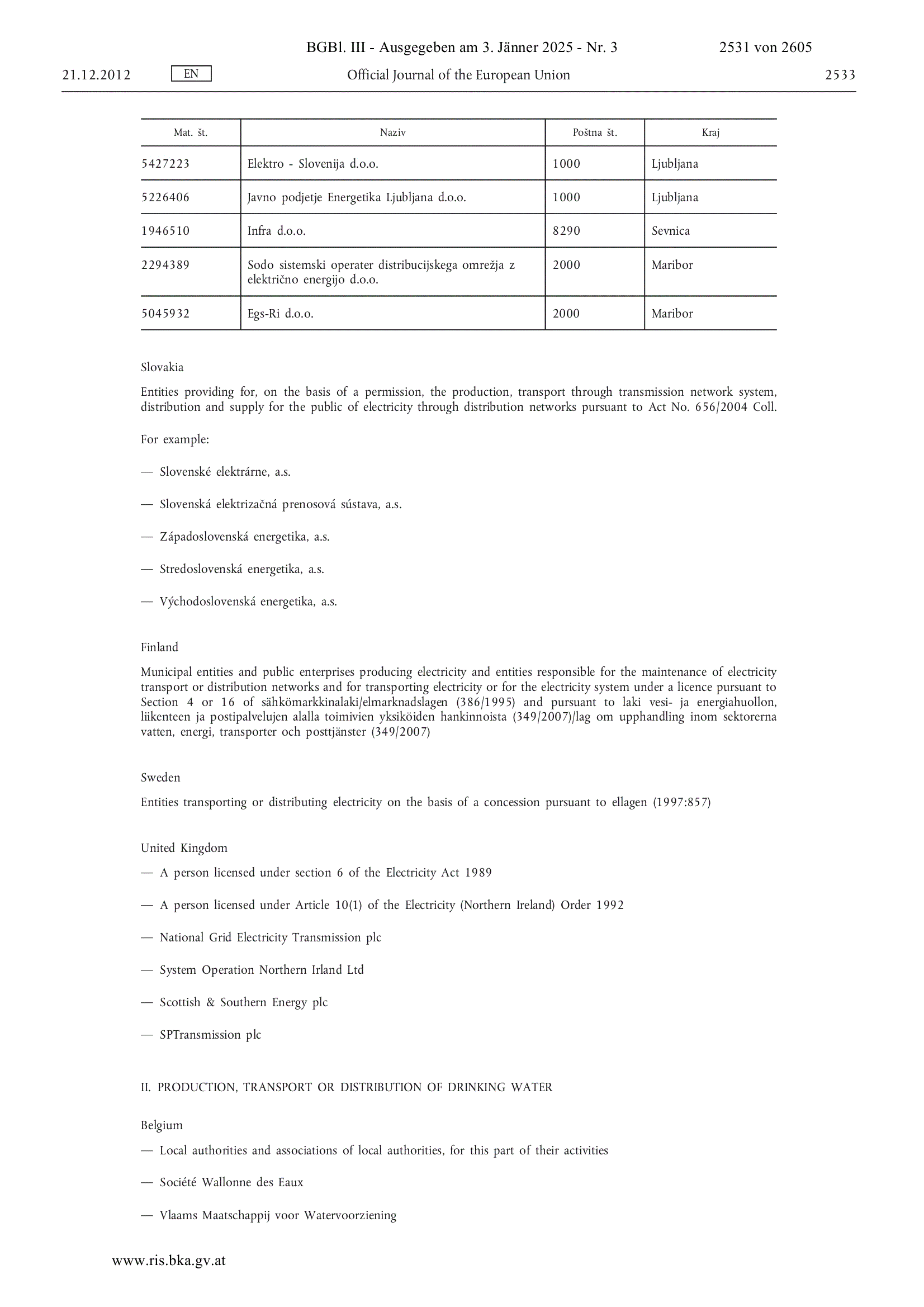 BGBl. III - Ausgegeben am 3. Jänner 2025 - Nr. 3 2531 von 2605

21.12.2012 EN Official Journal of the European Union 2533

| Mat. št. | Naziv | Poštna št. | Kraj |
|---|---|---|---|
| 5427223 | Elektro - Slovenija d.o.o. | 1000 | Ljubljana |
| 5226406 | Javno podjetje Energetika Ljubljana d.o.o. | 1000 | Ljubljana |
| 1946510 | Infra d.o.o. | 8290 | Sevnica |
| 2294389 | Sodo sistemski operater distribucijskega omrežja z električno energijo d.o.o. | 2000 | Maribor |
| 5045932 | Egs-Ri d.o.o. | 2000 | Maribor |

Slovakia

Entities providing for, on the basis of a permission, the production, transport through transmission network system, distribution and supply for the public of electricity through distribution networks pursuant to Act No. 656/2004 Coll.

For example:

— Slovenské elektrárne, a.s.

— Slovenská elektrizačná prenosová sústava, a.s.

— Západoslovenská energetika, a.s.

— Stredoslovenská energetika, a.s.

— Východoslovenská energetika, a.s.

Finland

Municipal entities and public enterprises producing electricity and entities responsible for the maintenance of electricity transport or distribution networks and for transporting electricity or for the electricity system under a licence pursuant to Section 4 or 16 of sähkömarkkinalaki/elmarknadslagen (386/1995) and pursuant to laki vesi- ja energiahuollon, liikenteen ja postipalvelujen alalla toimivien yksiköiden hankinnoista (349/2007)/lag om upphandling inom sektorerna vatten, energi, transporter och posttjänster (349/2007)

Sweden

Entities transporting or distributing electricity on the basis of a concession pursuant to ellagen (1997:857)

United Kingdom

— A person licensed under section 6 of the Electricity Act 1989

— A person licensed under Article 10(1) of the Electricity (Northern Ireland) Order 1992

— National Grid Electricity Transmission plc

— System Operation Northern Irland Ltd

— Scottish & Southern Energy plc

— SPTransmission plc

II. PRODUCTION, TRANSPORT OR DISTRIBUTION OF DRINKING WATER

Belgium

— Local authorities and associations of local authorities, for this part of their activities

— Société Wallonne des Eaux

— Vlaams Maatschappij voor Watervoorziening

www.ris.bka.gv.at